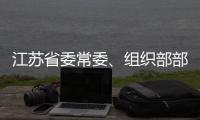 江苏省委常委、组织部部